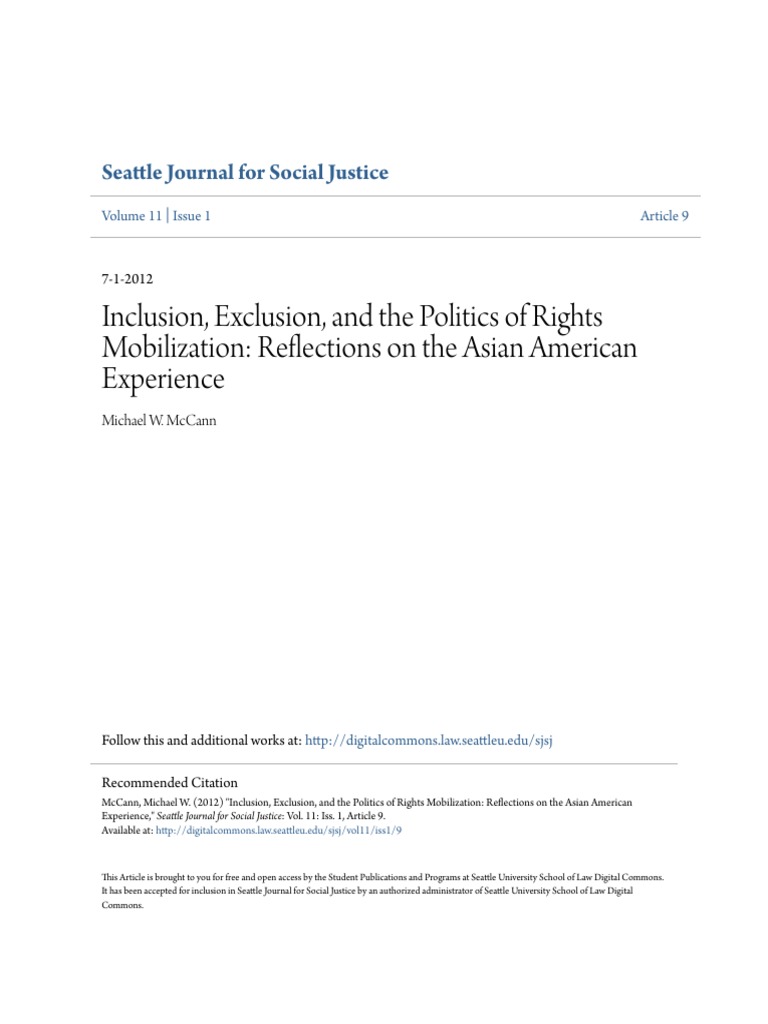 Seattle Journal for Social Justice

Volume 11 | Issue 1

Article 9

7-1-2012

Inclusion, Exclusion, and the Politics of Rights Mobilization: Reflections on the Asian American Experience

Michael W. McCann

Follow this and additional works at: http://digitalcommons.law.seattleu.edu/sjsj

Recommended Citation
McCann, Michael W. (2012) "Inclusion, Exclusion, and the Politics of Rights Mobilization: Reflections on the Asian American Experience," Seattle Journal for Social Justice: Vol. 11: Iss. 1, Article 9.
Available at: http://digitalcommons.law.seattleu.edu/sjsj/vol11/iss1/9

This Article is brought to you for free and open access by the Student Publications and Programs at Seattle University School of Law Digital Commons. It has been accepted for inclusion in Seattle Journal for Social Justice by an authorized administrator of Seattle University School of Law Digital Commons.